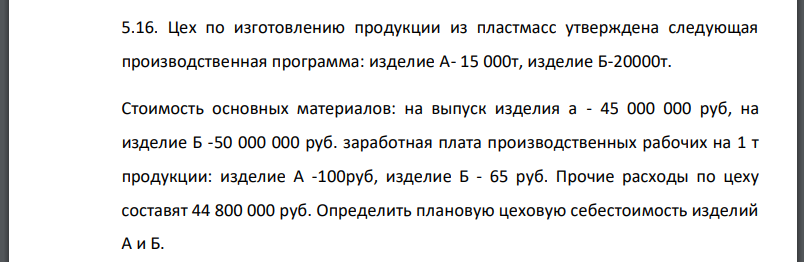 5.16. Цех по изготовлению продукции из пластмасс утверждена следующая производственная программа: изделие А- 15 000т, изделие Б-20000т.

Стоимость основных материалов: на выпуск изделия а - 45 000 000 руб, на изделие Б -50 000 000 руб. заработная плата производственных рабочих на 1 т продукции: изделие А -100руб, изделие Б - 65 руб. Прочие расходы по цеху составят 44 800 000 руб. Определить плановую цеховую себестоимость изделий А и Б.